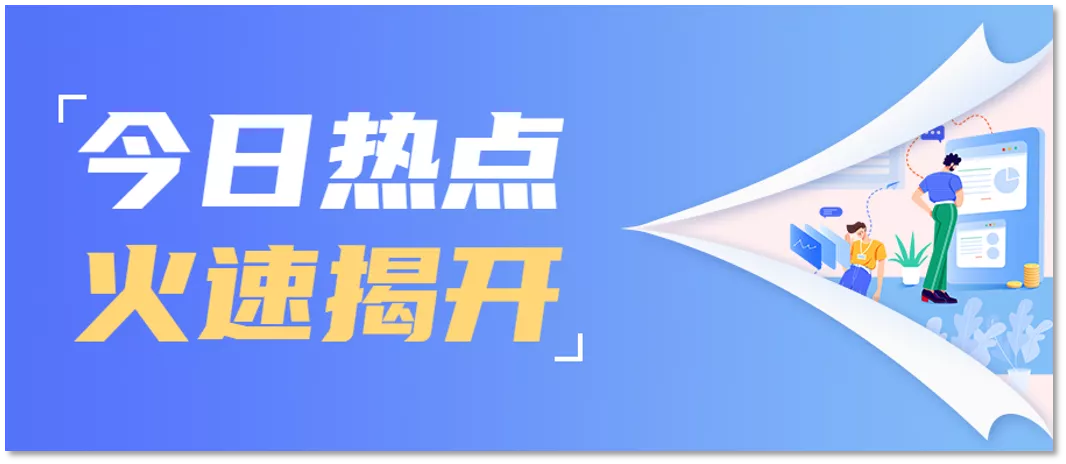 「今日热点
火速揭开」